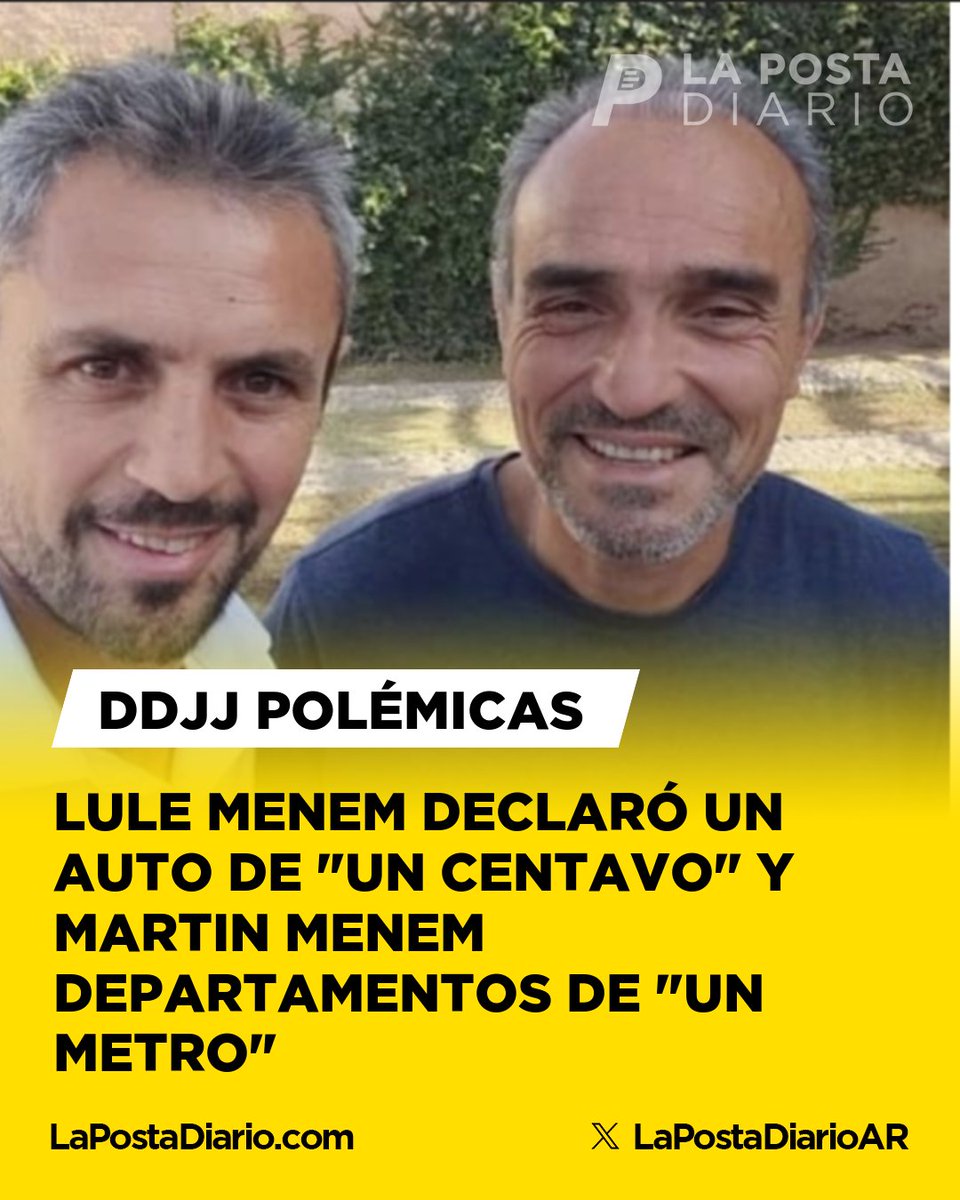 LA POSTA DIARIO

DDJJ POLÉMICAS

LULE MENEM DECLARÓ UN AUTO DE "UN CENTAVO" Y MARTIN MENEM DEPARTAMENTOS DE "UN METRO"

LaPostaDiario.com

LaPostaDiarioAR